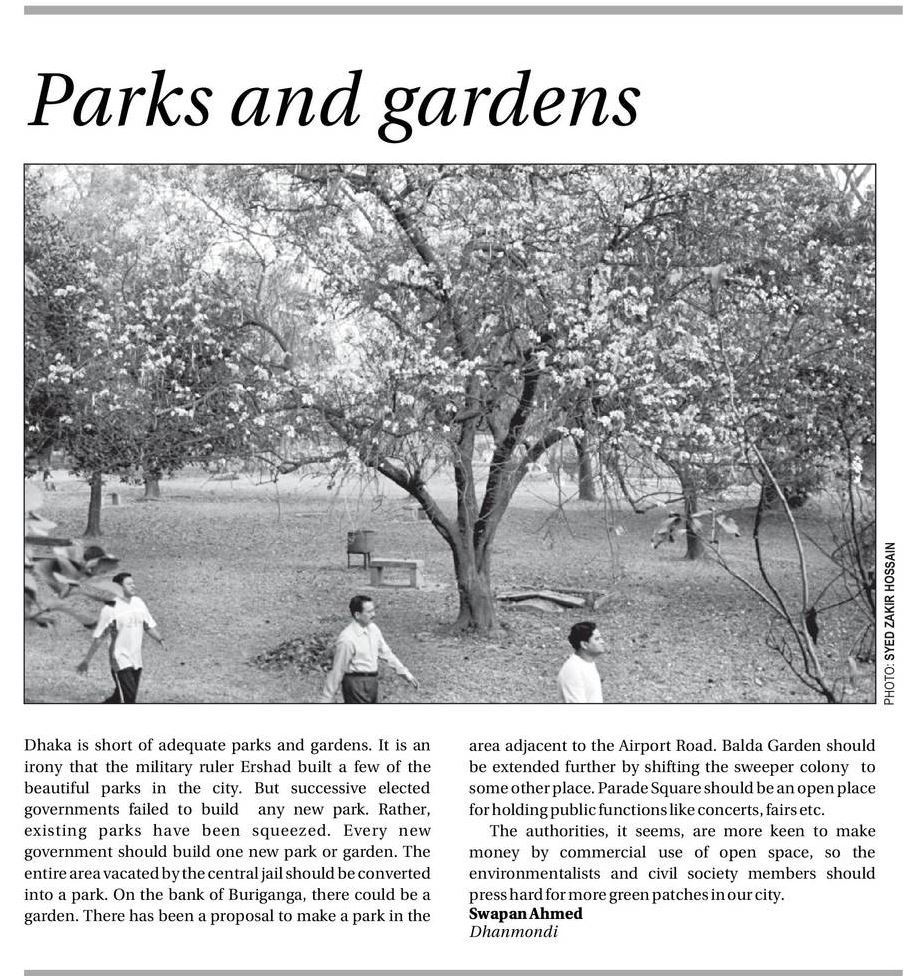 Parks and gardens

PHOTO: SYED ZAKIR HOSSAIN

Dhaka is short of adequate parks and gardens. It is an irony that the military ruler Ershad built a few of the beautiful parks in the city. But successive elected governments failed to build any new park. Rather, existing parks have been squeezed. Every new government should build one new park or garden. The entire area vacated by the central jail should be converted into a park. On the bank of Buriganga, there could be a garden. There has been a proposal to make a park in the area adjacent to the Airport Road. Balda Garden should be extended further by shifting the sweeper colony to some other place. Parade Square should be an open place for holding public functions like concerts, fairs etc.

The authorities, it seems, are more keen to make money by commercial use of open space, so the environmentalists and civil society members should press hard for more green patches in our city.

Swapan Ahmed
Dhanmondi